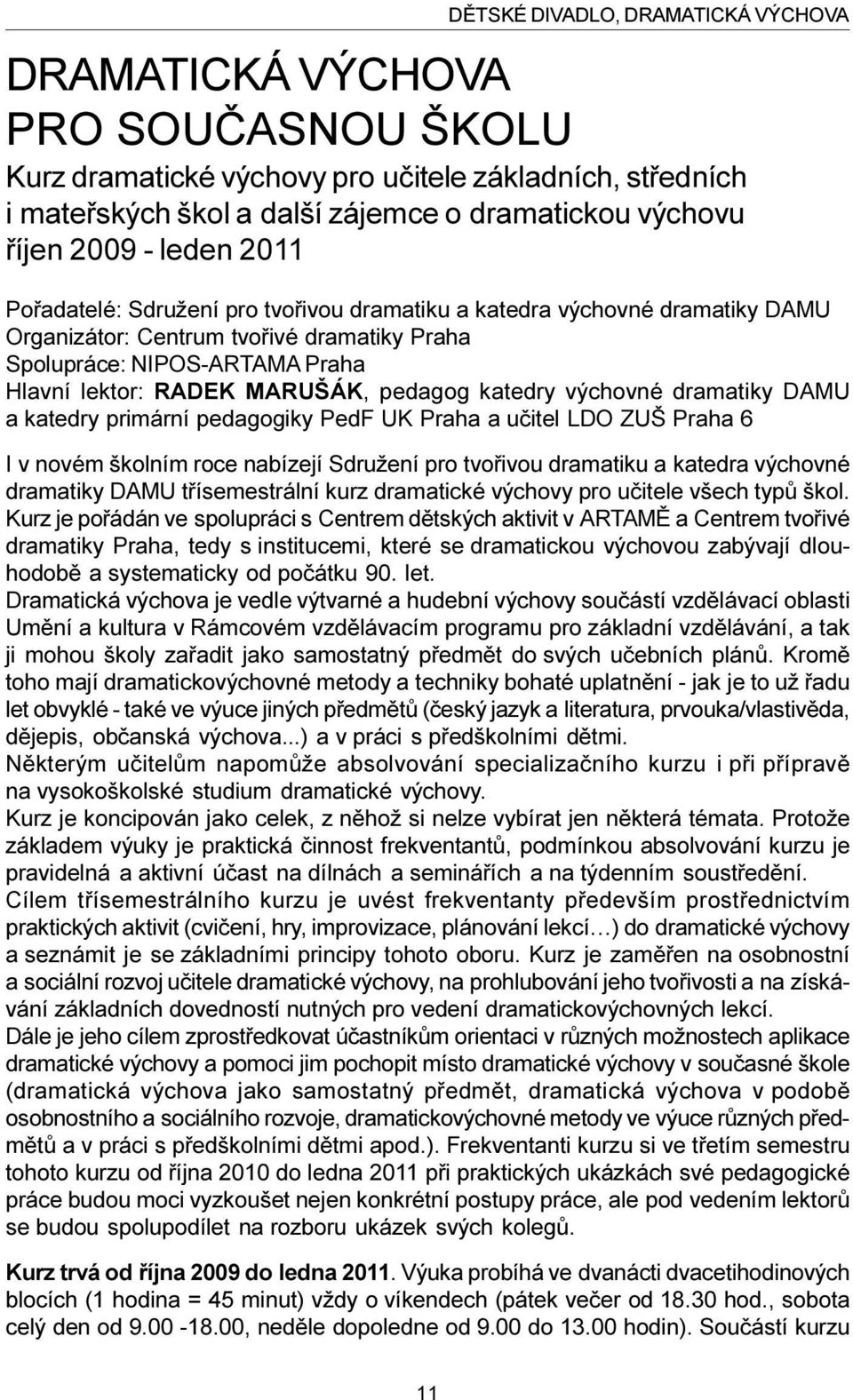 DĚTSKÉ DIVADLO, DRAMATICKÁ VÝCHOVA

DRAMATICKÁ VÝCHOVA PRO SOUČASNOU ŠKOLU

Kurz dramatické výchovy pro učitele základních, středních i mateřských škol a další zájemce o dramatickou výchovu
říjen 2009 - leden 2011

Pořadatelé: Sdružení pro tvořivou dramatiku a katedra výchovné dramatiky DAMU
Organizátor: Centrum tvořivé dramatiky Praha
Spolupráce: NIPOS-ARTAMA Praha
Hlavní lektor: RADEK MARUŠÁK, pedagog katedry výchovné dramatiky DAMU a katedry primární pedagogiky PedF UK Praha a učitel LDO ZUŠ Praha 6

I v novém školním roce nabízejí Sdružení pro tvořivou dramatiku a katedra výchovné dramatiky DAMU třísemestrální kurz dramatické výchovy pro učitele všech typů škol.
Kurz je pořádán ve spolupráci s Centrem dětských aktivit v ARTAMĚ a Centrem tvořivé dramatiky Praha, tedy s institucemi, které se dramatickou výchovou zabývají dlouhodobě a systematicky od počátku 90. let.
Dramatická výchova je vedle výtvarné a hudební výchovy součástí vzdělávací oblasti Umění a kultura v Rámcovém vzdělávacím programu pro základní vzdělávání, a tak ji mohou školy zařadit jako samostatný předmět do svých učebních plánů. Kromě toho mají dramatickovýchovné metody a techniky bohaté uplatnění - jak je to už řadu let obvyklé - také ve výuce jiných předmětů (český jazyk a literatura, prvouka/vlastivěda, dějepis, občanská výchova...) a v práci s předškolními dětmi.
Některým učitelům napomůže absolvování specializačního kurzu i při přípravě na vysokoškolské studium dramatické výchovy.
Kurz je koncipován jako celek, z něhož si nelze vybírat jen některá témata. Protože základem výuky je praktická činnost frekventantů, podmínkou absolvování kurzu je pravidelná a aktivní účast na dílnách a seminářích a na týdenním soustředění.
Cílem třísemestrálního kurzu je uvést frekventanty především prostřednictvím praktických aktivit (cvičení, hry, improvizace, plánování lekcí…) do dramatické výchovy a seznámit je se základními principy tohoto oboru. Kurz je zaměřen na osobnostní a sociální rozvoj učitele dramatické výchovy, na prohlubování jeho tvořivosti a na získávání základních dovedností nutných pro vedení dramatickovýchovných lekcí.
Dále je jeho cílem zprostředkovat účastníkům orientaci v různých možnostech aplikace dramatické výchovy a pomoci jim pochopit místo dramatické výchovy v současné škole (dramatická výchova jako samostatný předmět, dramatická výchova v podobě osobnostního a sociálního rozvoje, dramatickovýchovné metody ve výuce různých předmětů a v práci s předškolními dětmi apod.). Frekventanti kurzu si ve třetím semestru tohoto kurzu od října 2010 do ledna 2011 při praktických ukázkách své pedagogické práce budou moci vyzkoušet nejen konkrétní postupy práce, ale pod vedením lektorů se budou spolupodílet na rozboru ukázek svých kolegů.

Kurz trvá od října 2009 do ledna 2011. Výuka probíhá ve dvanácti dvacetihodinových blocích (1 hodina = 45 minut) vždy o víkendech (pátek večer od 18.30 hod., sobota celý den od 9.00 -18.00, neděle dopoledne od 9.00 do 13.00 hodin). Součástí kurzu

11